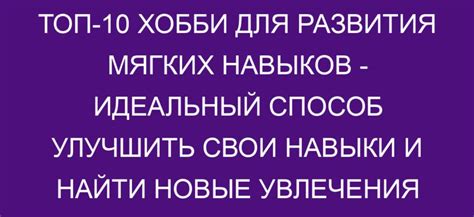 ТОП-10 ХОББИ ДЛЯ РАЗВИТИЯ МЯГКИХ НАВЫКОВ - ИДЕАЛЬНЫЙ СПОСОБ УЛУЧШИТЬ СВОИ НАВЫКИ И НАЙТИ НОВЫЕ УВЛЕЧЕНИЯ